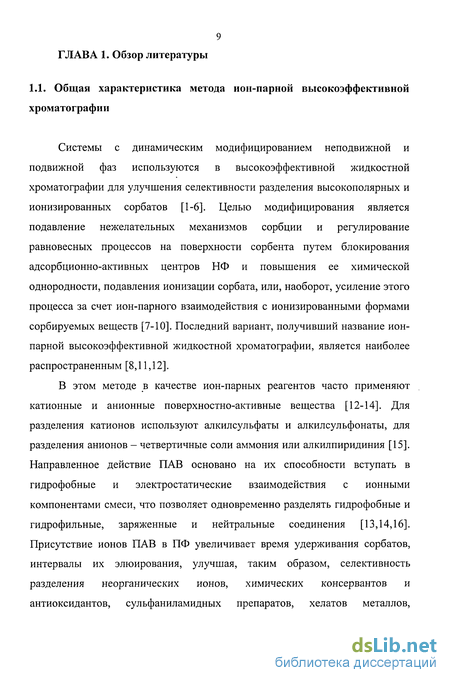 9

ГЛАВА 1. Обзор литературы

1.1. Общая характеристика метода ион-парной высокоэффективной хроматографии

Системы с динамическим модифицированием неподвижной и подвижной фаз используются в высокоэффективной жидкостной хроматографии для улучшения селективности разделения высокополярных и ионизированных сорбатов [1-6]. Целью модифицирования является подавление нежелательных механизмов сорбции и регулирование равновесных процессов на поверхности сорбента путем блокирования адсорбционно-активных центров НФ и повышения ее химической однородности, подавления ионизации сорбата, или, наоборот, усиление этого процесса за счет ион-парного взаимодействия с ионизированными формами сорбируемых веществ [7-10]. Последний вариант, получивший название ион-парной высокоэффективной жидкостной хроматографии, является наиболее распространенным [8,11,12].

В этом методе в качестве ион-парных реагентов часто применяют катионные и анионные поверхностно-активные вещества [12-14]. Для разделения катионов используют алкилсульфаты и алкилсульфонаты, для разделения анионов – четвертичные соли аммония или алкилпиридиния [15]. Направленное действие ПАВ основано на их способности вступать в гидрофобные и электростатические взаимодействия с ионными компонентами смеси, что позволяет одновременно разделять гидрофобные и гидрофильные, заряженные и нейтральные соединения [13,14,16]. Присутствие ионов ПАВ в ПФ увеличивает время удерживания сорбатов, интервалы их элюирования, улучшая, таким образом, селективность разделения неорганических ионов, химических консервантов и антиоксидантов, сульфаниламидных препаратов, хелатов металлов,

dsLib.net
библиотека диссертаций